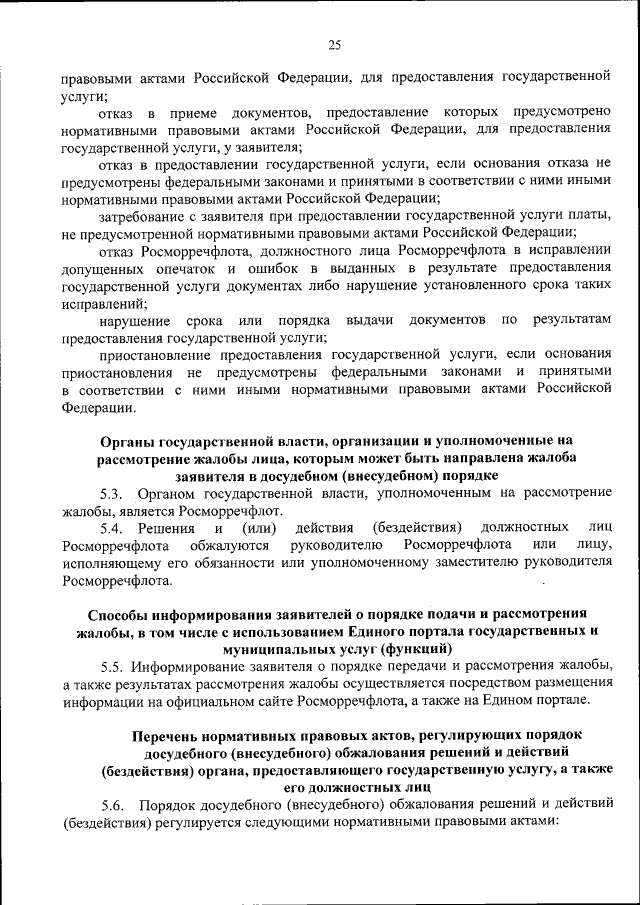 25

правовыми актами Российской Федерации, для предоставления государственной услуги;

отказ в приеме документов, предоставление которых предусмотрено нормативными правовыми актами Российской Федерации, для предоставления государственной услуги, у заявителя;

отказ в предоставлении государственной услуги, если основания отказа не предусмотрены федеральными законами и принятыми в соответствии с ними иными нормативными правовыми актами Российской Федерации;

затребование с заявителя при предоставлении государственной услуги платы, не предусмотренной нормативными правовыми актами Российской Федерации;

отказ Росморречфлота, должностного лица Росморречфлота в исправлении допущенных опечаток и ошибок в выданных в результате предоставления государственной услуги документах либо нарушение установленного срока таких исправлений;

нарушение срока или порядка выдачи документов по результатам предоставления государственной услуги;

приостановление предоставления государственной услуги, если основания приостановления не предусмотрены федеральными законами и принятыми в соответствии с ними иными нормативными правовыми актами Российской Федерации.

Органы государственной власти, организации и уполномоченные на рассмотрение жалобы лица, которым может быть направлена жалоба заявителя в досудебном (внесудебном) порядке

5.3. Органом государственной власти, уполномоченным на рассмотрение жалобы, является Росморречфлот.

5.4. Решения и (или) действия (бездействия) должностных лиц Росморречфлота обжалуются руководителю Росморречфлота или лицу, исполняющему его обязанности или уполномоченному заместителю руководителя Росморречфлота.

Способы информирования заявителей о порядке подачи и рассмотрения жалобы, в том числе с использованием Единого портала государственных и муниципальных услуг (функций)

5.5. Информирование заявителя о порядке передачи и рассмотрения жалобы, а также результатах рассмотрения жалобы осуществляется посредством размещения информации на официальном сайте Росморречфлота, а также на Едином портале.

Перечень нормативных правовых актов, регулирующих порядок досудебного (внесудебного) обжалования решений и действий (бездействия) органа, предоставляющего государственную услугу, а также его должностных лиц

5.6. Порядок досудебного (внесудебного) обжалования решений и действий (бездействия) регулируется следующими нормативными правовыми актами: